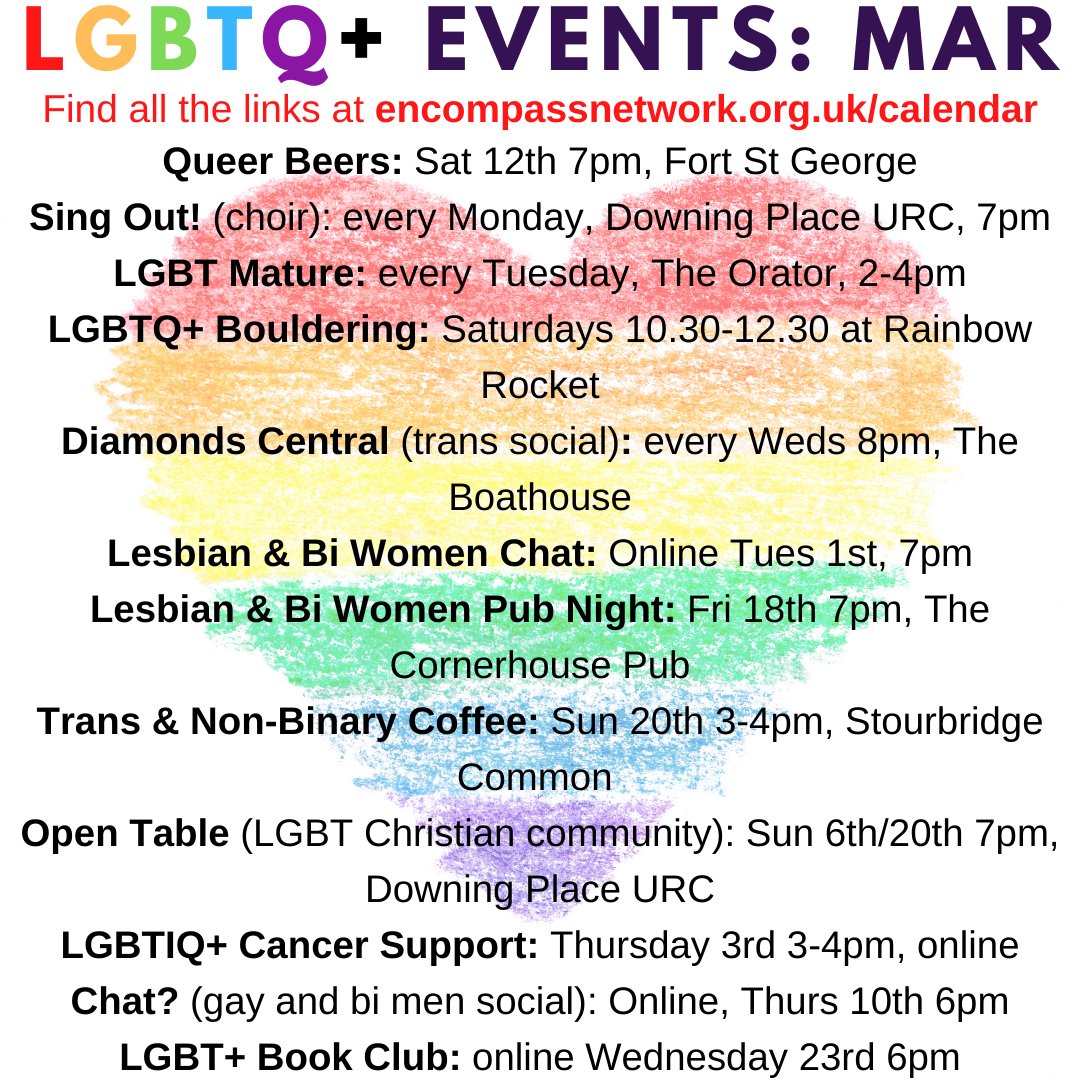 LGBTQ+ EVENTS: MAR

Find all the links at encompassnetwork.org.uk/calendar

Queer Beers: Sat 12th 7pm, Fort St George

Sing Out! (choir): every Monday, Downing Place URC, 7pm

LGBT Mature: every Tuesday, The Orator, 2-4pm

LGBTQ+ Bouldering: Saturdays 10.30-12.30 at Rainbow Rocket

Diamonds Central (trans social): every Weds 8pm, The Boathouse

Lesbian & Bi Women Chat: Online Tues 1st, 7pm

Lesbian & Bi Women Pub Night: Fri 18th 7pm, The Cornerhouse Pub

Trans & Non-Binary Coffee: Sun 20th 3-4pm, Stourbridge Common

Open Table (LGBT Christian community): Sun 6th/20th 7pm, Downing Place URC

LGBTIQ+ Cancer Support: Thursday 3rd 3-4pm, online

Chat? (gay and bi men social): Online, Thurs 10th 6pm

LGBT+ Book Club: online Wednesday 23rd 6pm